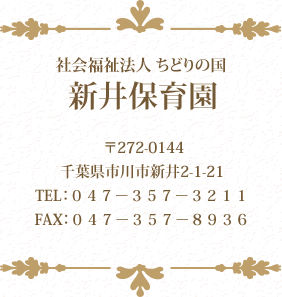 社会福祉法人 ちどりの国
新井保育園

〒272-0144
千葉県市川市新井2-1-21
TEL：０４７－３５７－３２１１
FAX：０４７－３５７－８９３６